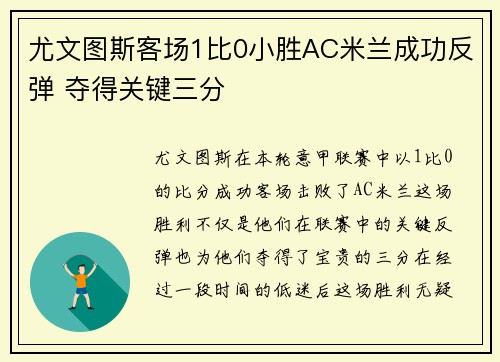 尤文图斯客场1比0小胜AC米兰成功反弹 夺得关键三分

尤文图斯在本轮意甲联赛中以1比0的比分成功客场击败了AC米兰这场胜利不仅是他们在联赛中的关键反弹也为他们夺得了宝贵的三分在经过一段时间的低迷后这场胜利无疑